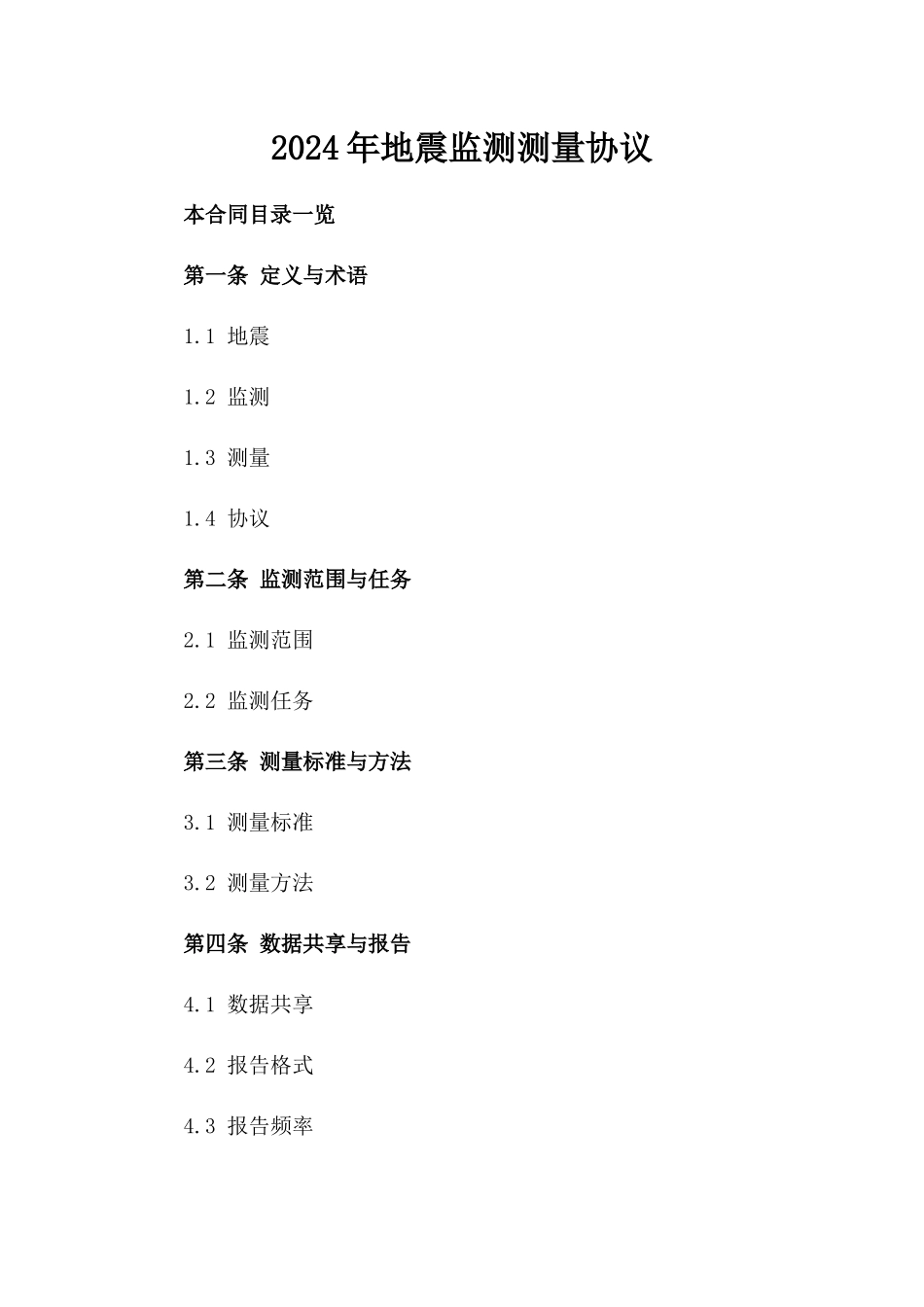 2024年地震监测测量协议

本合同目录一览

第一条 定义与术语

1.1 地震

1.2 监测

1.3 测量

1.4 协议

第二条 监测范围与任务

2.1 监测范围

2.2 监测任务

第三条 测量标准与方法

3.1 测量标准

3.2 测量方法

第四条 数据共享与报告

4.1 数据共享

4.2 报告格式

4.3 报告频率